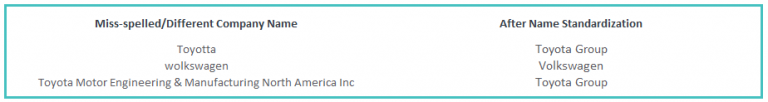 | Miss-spelled/Different Company Name | After Name Standardization |
|---|---|
| Toyotta | Toyota Group |
| wolkswagen | Volkswagen |
| Toyota Motor Engineering & Manufacturing North America Inc | Toyota Group |